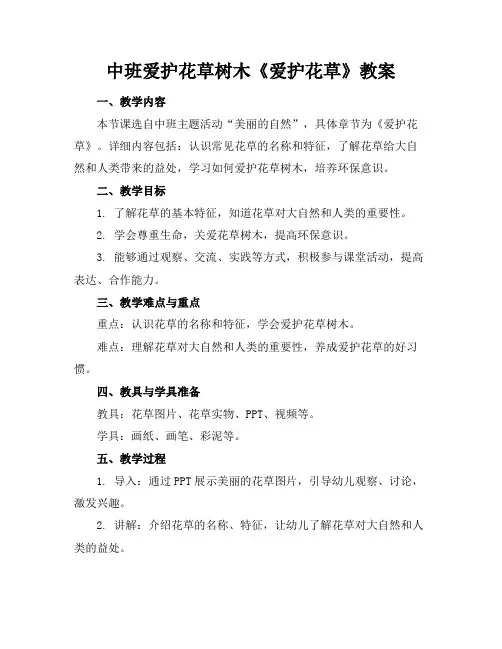 中班爱护花草树木《爱护花草》教案

一、教学内容

本节课选自中班主题活动“美丽的自然”，具体章节为《爱护花草》。详细内容包括：认识常见花草的名称和特征，了解花草给大自然和人类带来的益处，学习如何爱护花草树木，培养环保意识。

二、教学目标

1. 了解花草的基本特征，知道花草对大自然和人类的重要性。

2. 学会尊重生命，关爱花草树木，提高环保意识。

3. 能够通过观察、交流、实践等方式，积极参与课堂活动，提高表达、合作能力。

三、教学难点与重点

重点：认识花草的名称和特征，学会爱护花草树木。

难点：理解花草对大自然和人类的重要性，养成爱护花草的好习惯。

四、教具与学具准备

教具：花草图片、花草实物、PPT、视频等。

学具：画纸、画笔、彩泥等。

五、教学过程

1. 导入：通过PPT展示美丽的花草图片，引导幼儿观察、讨论，激发兴趣。

2. 讲解：介绍花草的名称、特征，让幼儿了解花草对大自然和人类的益处。